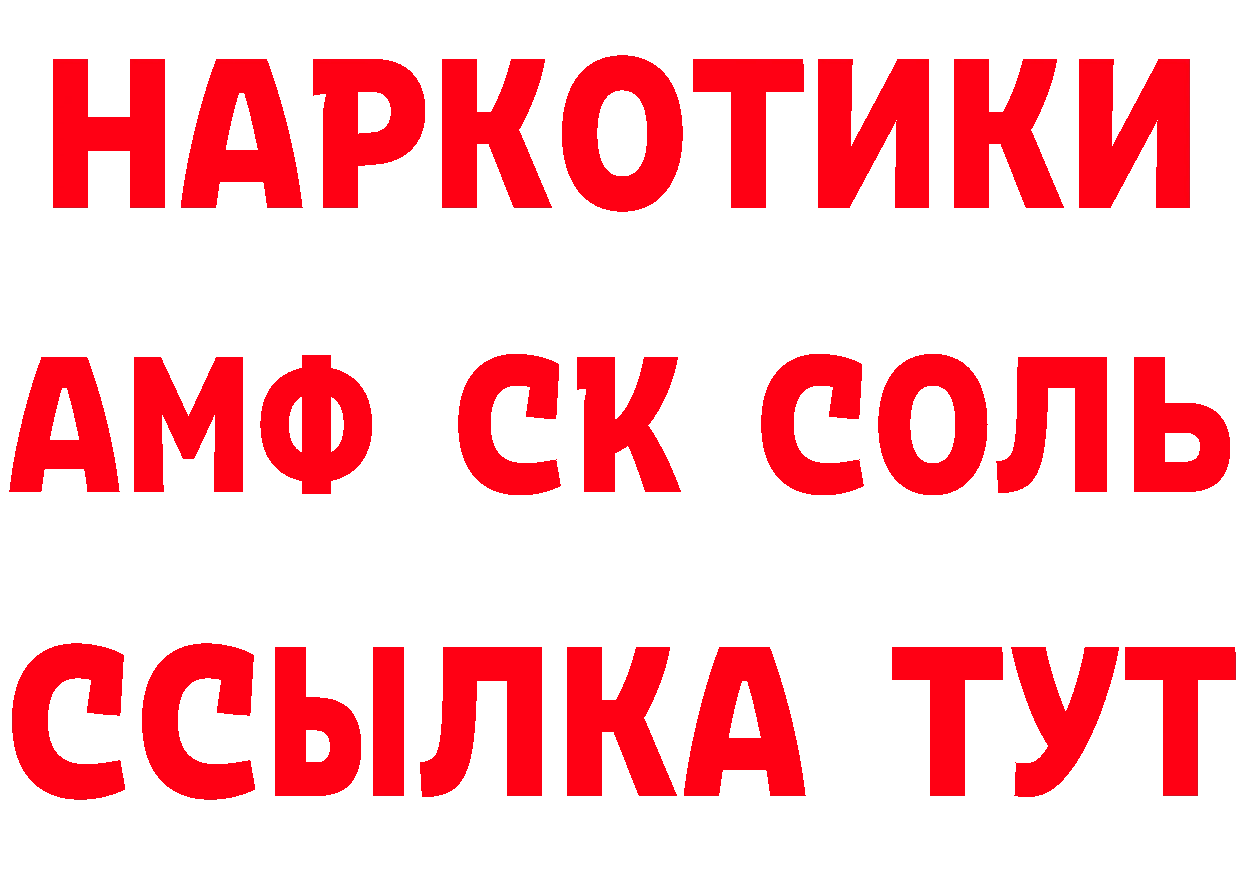 НАРКОТИКИ
АМФ СК СОЛЬ
ССЫЛКА ТУТ